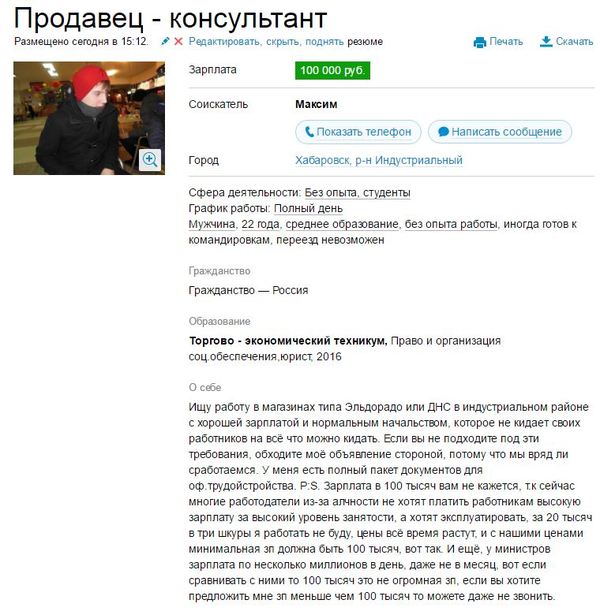 Продавец - консультант

Размещено сегодня в 15:12. Редактировать, скрыть, поднять резюме

Печать Скачать

Зарплата 100 000 руб.

Соискатель Максим

Показать телефон Написать сообщение

Город Хабаровск, р-н Индустриальный

Сфера деятельности: Без опыта, студенты
График работы: Полный день
Мужчина, 22 года, среднее образование, без опыта работы, иногда готов к командировкам, переезд невозможен

Гражданство

Гражданство — Россия

Образование

Торгово - экономический техникум, Право и организация соц.обеспечения,юрист, 2016

О себе

Ищу работу в магазинах типа Эльдорадо или ДНС в индустриальном районе с хорошей зарплатой и нормальным начальством, которое не кидает своих работников на всё что можно кидать. Если вы не подходите под эти требования, обходите моё объявление стороной, потому что мы вряд ли сработаемся. У меня есть полный пакет документов для оф.трудойстройства. P:S. Зарплата в 100 тысяч вам не кажется, т.к сейчас многие работодатели из-за алчности не хотят платить работникам высокую зарплату за высокий уровень занятости, а хотят эксплуатировать, за 20 тысяч в три шкуры я работать не буду, цены всё время растут, и с нашими ценами минимальная зп должна быть 100 тысяч, вот так. И ещё, у министров зарплата по несколько миллионов в день, даже не в месяц, вот если сравнивать с ними то 100 тысяч это не огромная зп, если вы хотите предложить мне зп меньше чем 100 тысяч то можете даже не звонить.